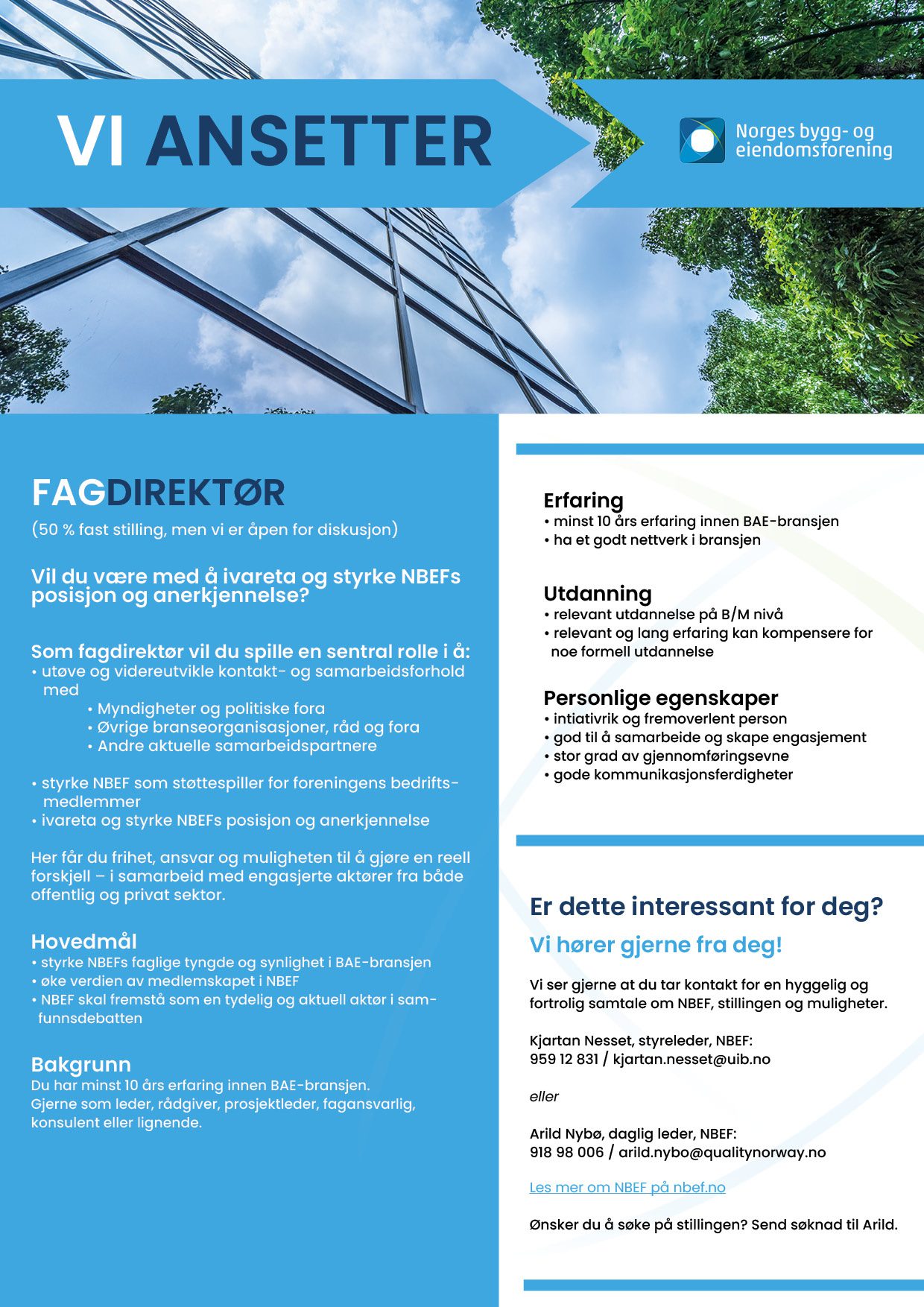 VI ANSETTER

Norges bygg- og eiendomsforening

FAGDIREKTØR
(50 % fast stilling, men vi er åpen for diskusjon)

Vil du være med å ivareta og styrke NBEFs posisjon og anerkjennelse?

Som fagdirektør vil du spille en sentral rolle i å:
• utøve og videreutvikle kontakt- og samarbeidsforhold med
• Myndigheter og politiske fora
• Øvrige branseorganisasjoner, råd og fora
• Andre aktuelle samarbeidspartnere

• styrke NBEF som støttespiller for foreningens bedriftsmedlemmer
• ivareta og styrke NBEFs posisjon og anerkjennelse

Her får du frihet, ansvar og muligheten til å gjøre en reell forskjell – i samarbeid med engasjerte aktører fra både offentlig og privat sektor.

Hovedmål
• styrke NBEFs faglige tyngde og synlighet i BAE-bransjen
• øke verdien av medlemskapet i NBEF
• NBEF skal fremstå som en tydelig og aktuell aktør i samfunnsdebatten

Bakgrunn
Du har minst 10 års erfaring innen BAE-bransjen.
Gjerne som leder, rådgiver, prosjektleder, fagansvarlig, konsulent eller lignende.

Erfaring
• minst 10 års erfaring innen BAE-bransjen
• ha et godt nettverk i bransjen

Utdanning
• relevant utdannelse på B/M nivå
• relevant og lang erfaring kan kompensere for noe formell utdannelse

Personlige egenskaper
• intiativrik og fremoverlent person
• god til å samarbeide og skape engasjement
• stor grad av gjennomføringsevne
• gode kommunikasjonsferdigheter

Er dette interessant for deg?
Vi hører gjerne fra deg!

Vi ser gjerne at du tar kontakt for en hyggelig og fortrolig samtale om NBEF, stillingen og muligheter.

Kjartan Nesset, styreleder, NBEF:
959 12 831 / kjartan.nesset@uib.no

eller

Arild Nybø, daglig leder, NBEF:
918 98 006 / arild.nybo@qualitynorway.no

Les mer om NBEF på nbef.no

Ønsker du å søke på stillingen? Send søknad til Arild.